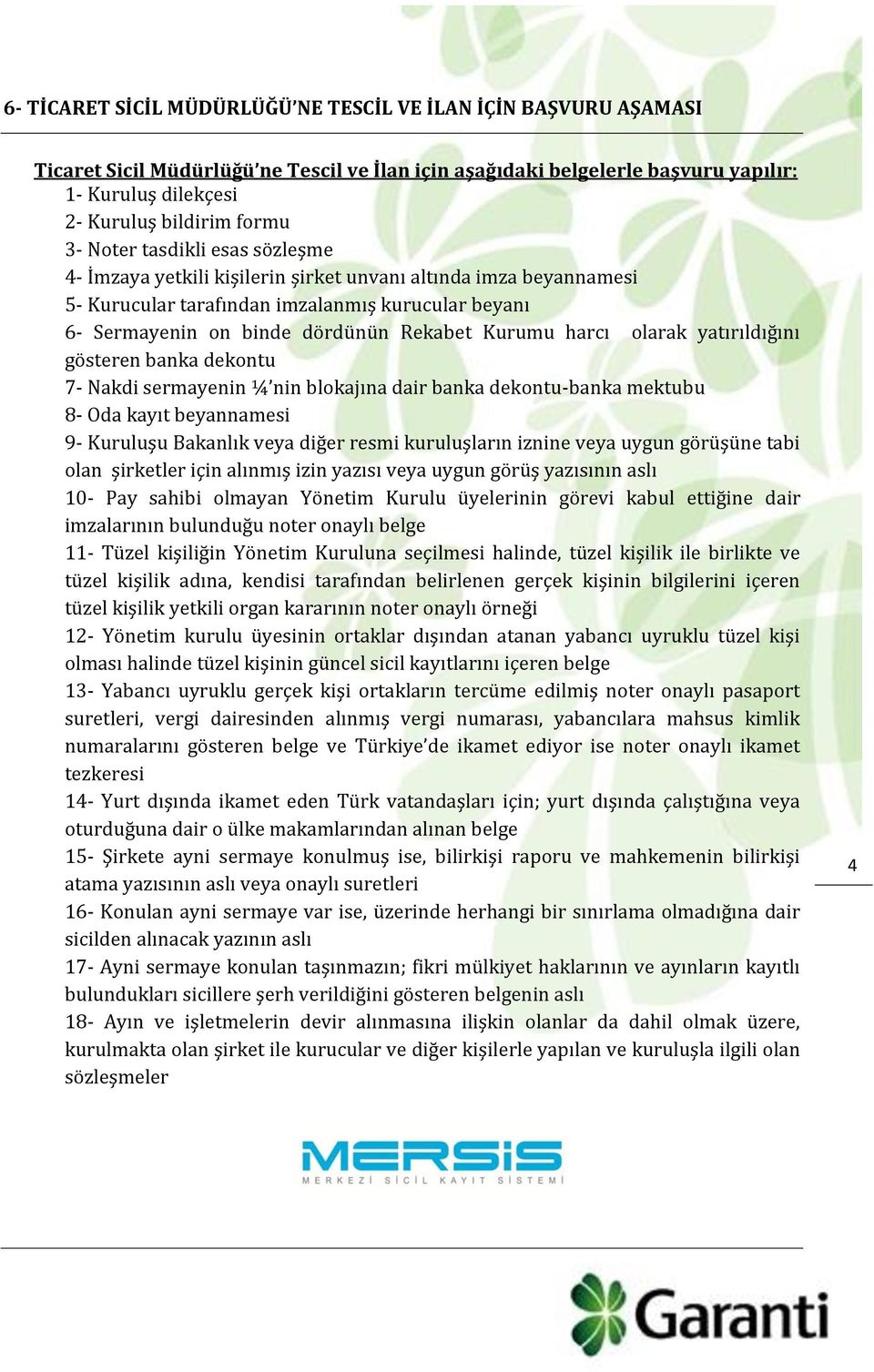 6- TİCARET SİCİL MÜDÜRLÜĞÜ'NE TESCİL VE İLAN İÇİN BAŞVURU AŞAMASI

Ticaret Sicil Müdürlüğü'ne Tescil ve İlan için aşağıdaki belgelerle başvuru yapılır:
1- Kuruluş dilekçesi
2- Kuruluş bildirim formu
3- Noter tasdikli esas sözleşme
4- İmzaya yetkili kişilerin şirket unvanı altında imza beyannamesi
5- Kurucular tarafından imzalanmış kurucular beyanı
6- Sermayenin on binde dördünün Rekabet Kurumu harcı olarak yatırıldığını gösteren banka dekontu
7- Nakdi sermayenin ¼'nin blokajına dair banka dekontu-banka mektubu
8- Oda kayıt beyannamesi
9- Kuruluşu Bakanlık veya diğer resmi kuruluşların iznine veya uygun görüşüne tabi olan şirketler için alınmış izin yazısı veya uygun görüş yazısının aslı
10- Pay sahibi olmayan Yönetim Kurulu üyelerinin görevi kabul ettiğine dair imzalarının bulunduğu noter onaylı belge
11- Tüzel kişiliğin Yönetim Kuruluna seçilmesi halinde, tüzel kişilik ile birlikte ve tüzel kişilik adına, kendisi tarafından belirlenen gerçek kişinin bilgilerini içeren tüzel kişilik yetkili organ kararının noter onaylı örneği
12- Yönetim kurulu üyesinin ortaklar dışından atanan yabancı uyruklu tüzel kişi olması halinde tüzel kişinin güncel sicil kayıtlarını içeren belge
13- Yabancı uyruklu gerçek kişi ortakların tercüme edilmiş noter onaylı pasaport suretleri, vergi dairesinden alınmış vergi numarası, yabancılara mahsus kimlik numaralarını gösteren belge ve Türkiye'de ikamet ediyor ise noter onaylı ikamet tezkeresi
14- Yurt dışında ikamet eden Türk vatandaşları için; yurt dışında çalıştığına veya oturduğuna dair o ülke makamlarından alınan belge
15- Şirkete ayni sermaye konulmuş ise, bilirkişi raporu ve mahkemenin bilirkişi atama yazısının aslı veya onaylı suretleri
16- Konulan ayni sermaye var ise, üzerinde herhangi bir sınırlama olmadığına dair sicilden alınacak yazının aslı
17- Ayni sermaye konulan taşınmazın; fikri mülkiyet haklarının ve ayınların kayıtlı bulundukları sicillere şerh verildiğini gösteren belgenin aslı
18- Ayın ve işletmelerin devir alınmasına ilişkin olanlar da dahil olmak üzere, kurulmakta olan şirket ile kurucular ve diğer kişilerle yapılan ve kuruluşla ilgili olan sözleşmeler

4

MERSİS
MERKEZİ SİCİL KAYIT SİSTEMİ

Garanti